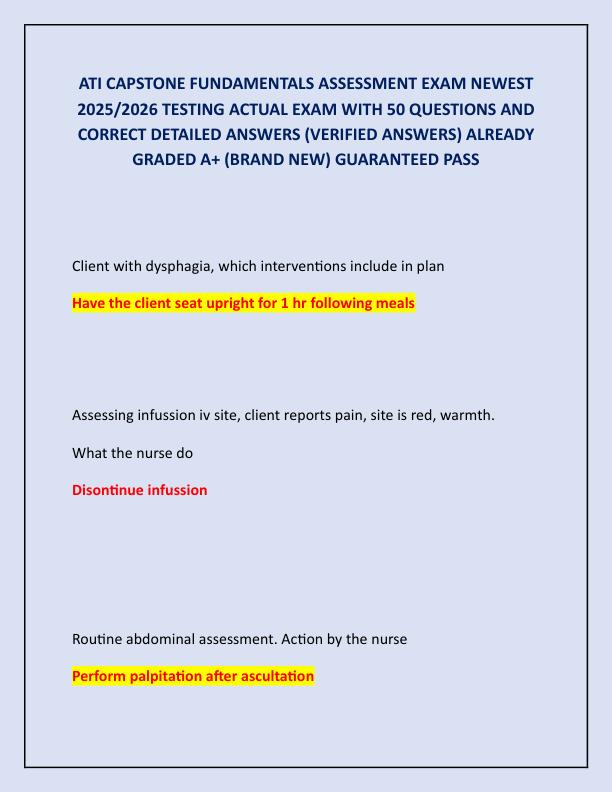 ATI CAPSTONE FUNDAMENTALS ASSESSMENT EXAM NEWEST 2025/2026 TESTING ACTUAL EXAM WITH 50 QUESTIONS AND CORRECT DETAILED ANSWERS (VERIFIED ANSWERS) ALREADY GRADED A+ (BRAND NEW) GUARANTEED PASS

Client with dysphagia, which interventions include in plan

Have the client seat upright for 1 hr following meals

Assessing infussion iv site, client reports pain, site is red, warmth.

What the nurse do

Disontinue infussion

Routine abdominal assessment. Action by the nurse

Perform palpitation after ascultation